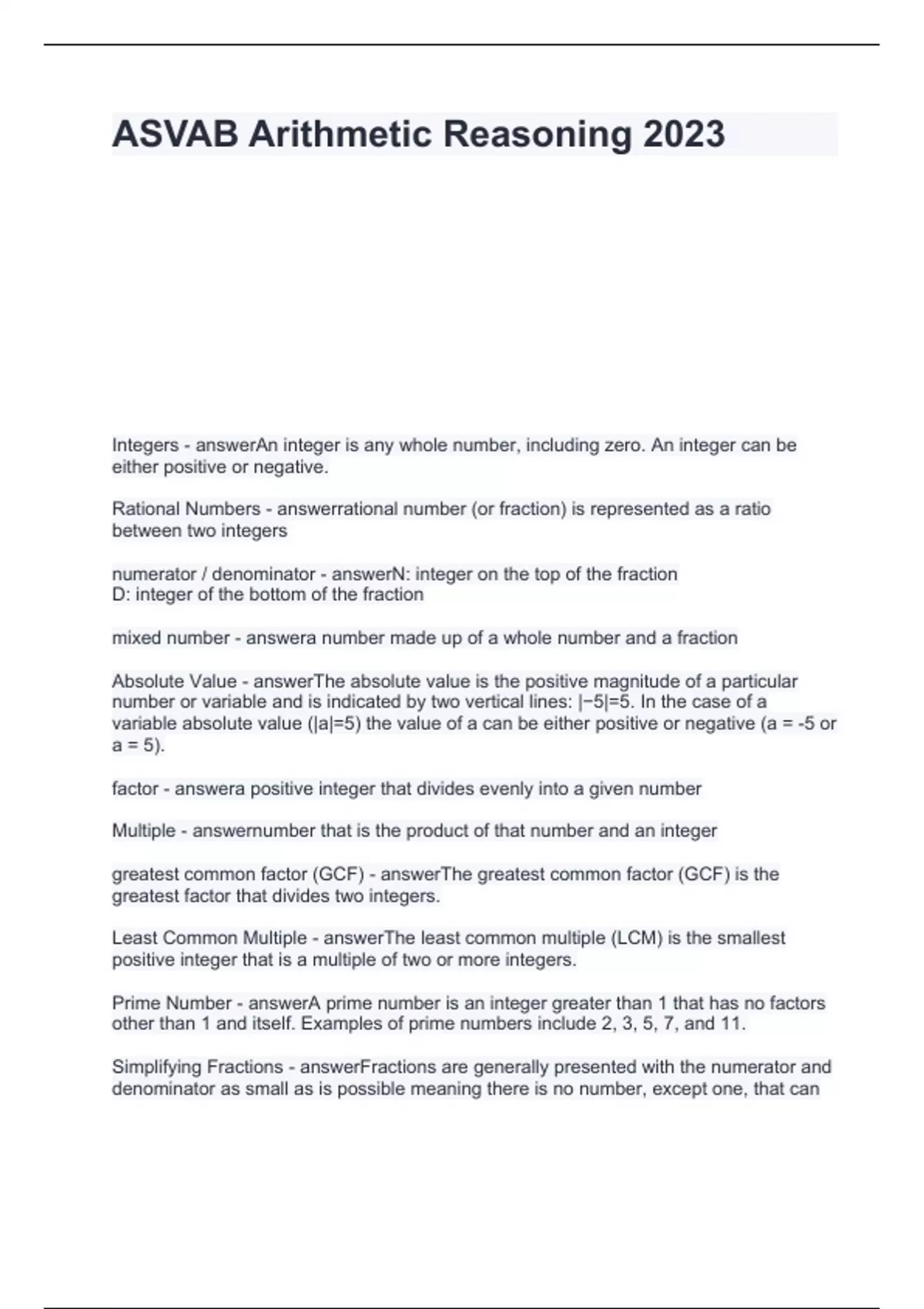 ASVAB Arithmetic Reasoning 2023

Integers - answerAn integer is any whole number, including zero. An integer can be either positive or negative.

Rational Numbers - answerrational number (or fraction) is represented as a ratio between two integers

numerator / denominator - answerN: integer on the top of the fraction
D: integer of the bottom of the fraction

mixed number - answera number made up of a whole number and a fraction

Absolute Value - answerThe absolute value is the positive magnitude of a particular number or variable and is indicated by two vertical lines: $|-5|=5$. In the case of a variable absolute value ($|a|=5$) the value of a can be either positive or negative (a = -5 or a = 5).

factor - answera positive integer that divides evenly into a given number

Multiple - answernumber that is the product of that number and an integer

greatest common factor (GCF) - answerThe greatest common factor (GCF) is the greatest factor that divides two integers.

Least Common Multiple - answerThe least common multiple (LCM) is the smallest positive integer that is a multiple of two or more integers.

Prime Number - answerA prime number is an integer greater than 1 that has no factors other than 1 and itself. Examples of prime numbers include 2, 3, 5, 7, and 11.

Simplifying Fractions - answerFractions are generally presented with the numerator and denominator as small as is possible meaning there is no number, except one, that can